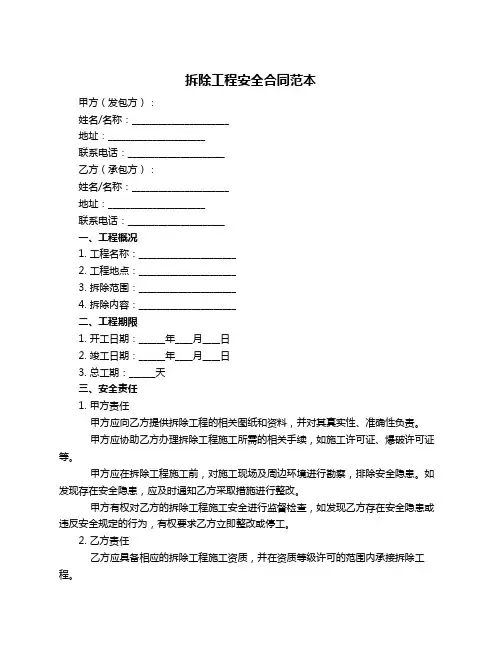 拆除工程安全合同范本

甲方（发包方）：

姓名/名称：____________________

地址：____________________

联系电话：____________________

乙方（承包方）：

姓名/名称：____________________

地址：____________________

联系电话：____________________

一、工程概况

1. 工程名称：____________________

2. 工程地点：____________________

3. 拆除范围：____________________

4. 拆除内容：____________________

二、工程期限

1. 开工日期：_____年___月___日

2. 竣工日期：_____年___月___日

3. 总工期：_____天

三、安全责任

1. 甲方责任

甲方应向乙方提供拆除工程的相关图纸和资料，并对其真实性、准确性负责。

甲方应协助乙方办理拆除工程施工所需的相关手续，如施工许可证、爆破许可证等。

甲方应在拆除工程施工前，对施工现场及周边环境进行勘察，排除安全隐患。如发现存在安全隐患，应及时通知乙方采取措施进行整改。

甲方有权对乙方的拆除工程施工安全进行监督检查，如发现乙方存在安全隐患或违反安全规定的行为，有权要求乙方立即整改或停工。

2. 乙方责任

乙方应具备相应的拆除工程施工资质，并在资质等级许可的范围内承接拆除工程。